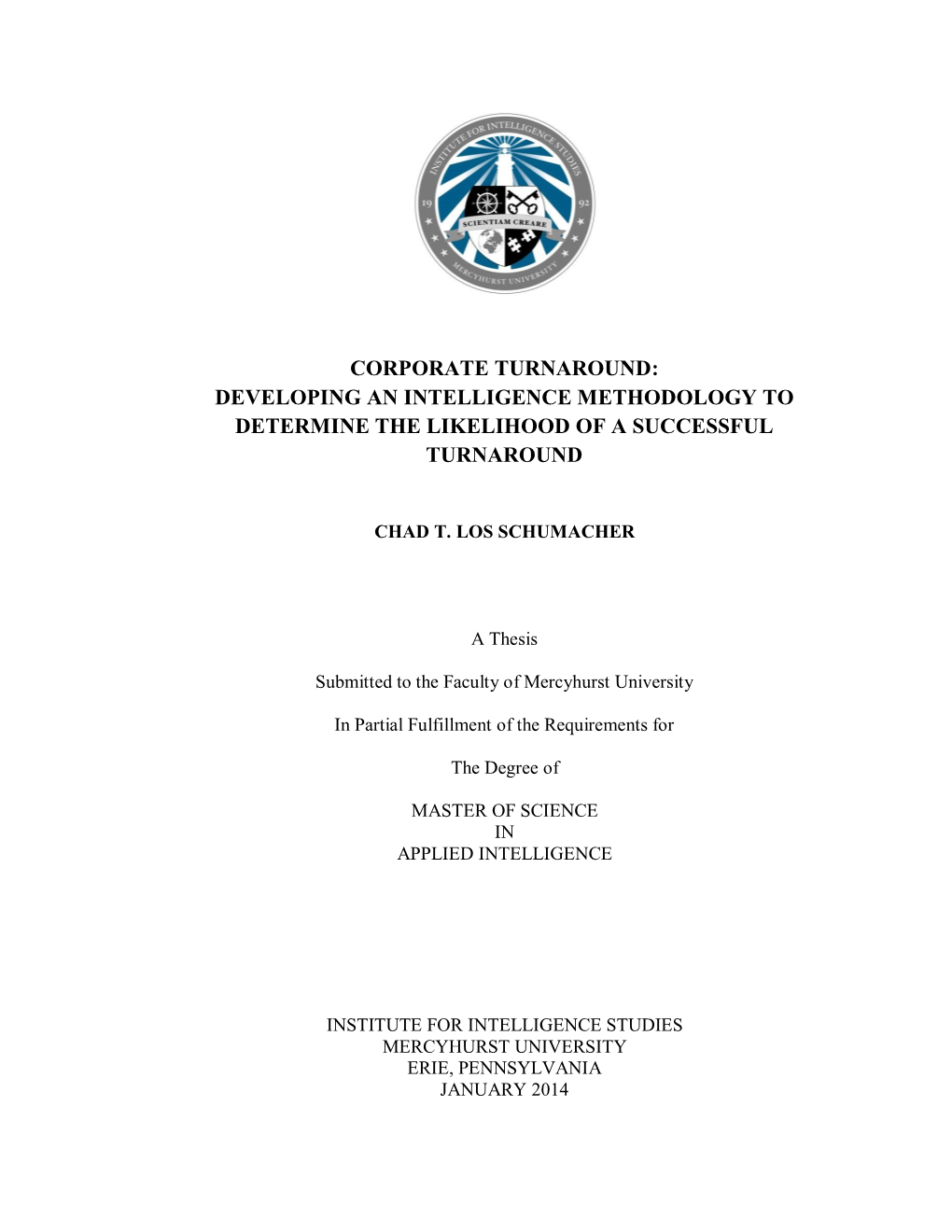 INSTITUTE FOR INTELLIGENCE STUDIES
19 92
SCIENTIAM CREARE
MERCYHURST UNIVERSITY

CORPORATE TURNAROUND: DEVELOPING AN INTELLIGENCE METHODOLOGY TO DETERMINE THE LIKELIHOOD OF A SUCCESSFUL TURNAROUND

CHAD T. LOS SCHUMACHER

A Thesis

Submitted to the Faculty of Mercyhurst University

In Partial Fulfillment of the Requirements for

The Degree of

MASTER OF SCIENCE
IN
APPLIED INTELLIGENCE

INSTITUTE FOR INTELLIGENCE STUDIES
MERCYHURST UNIVERSITY
ERIE, PENNSYLVANIA
JANUARY 2014